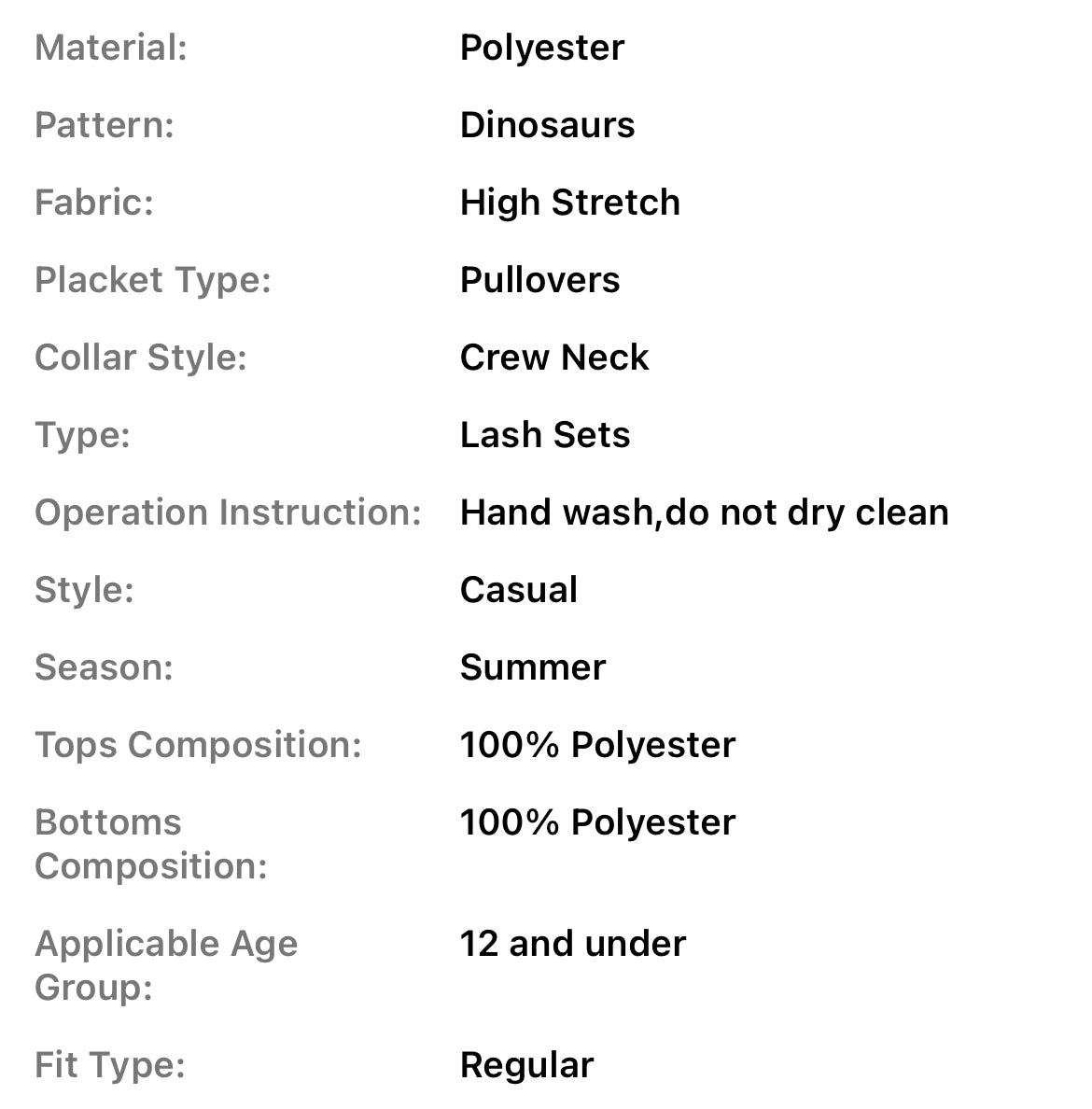 | | |
|---|---|
| Material: | Polyester |
| Pattern: | Dinosaurs |
| Fabric: | High Stretch |
| Placket Type: | Pullovers |
| Collar Style: | Crew Neck |
| Type: | Lash Sets |
| Operation Instruction: | Hand wash,do not dry clean |
| Style: | Casual |
| Season: | Summer |
| Tops Composition: | 100% Polyester |
| Bottoms Composition: | 100% Polyester |
| Applicable Age Group: | 12 and under |
| Fit Type: | Regular |